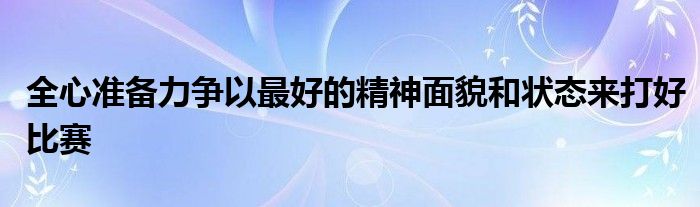 全心准备力争以最好的精神面貌和状态来打好比赛